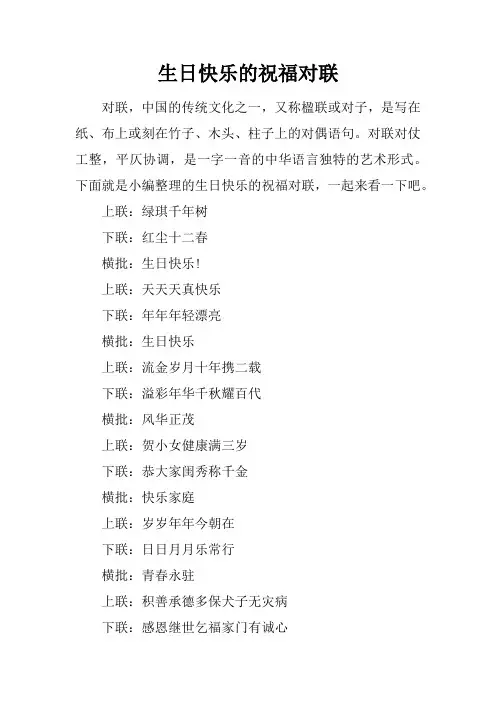 生日快乐的祝福对联

对联，中国的传统文化之一，又称楹联或对子，是写在纸、布上或刻在竹子、木头、柱子上的对偶语句。对联对仗工整，平仄协调，是一字一音的中华语言独特的艺术形式。下面就是小编整理的生日快乐的祝福对联，一起来看一下吧。

上联：绿琪千年树

下联：红尘十二春

横批：生日快乐!

上联：天天天真快乐

下联：年年年轻漂亮

横批：生日快乐

上联：流金岁月十年携二载

下联：溢彩年华千秋耀百代

横批：风华正茂

上联：贺小女健康满三岁

下联：恭大家闺秀称千金

横批：快乐家庭

上联：岁岁年年今朝在

下联：日日月月乐常行

横批：青春永驻

上联：积善承德多保犬子无灾病

下联：感恩继世乞福家门有诚心